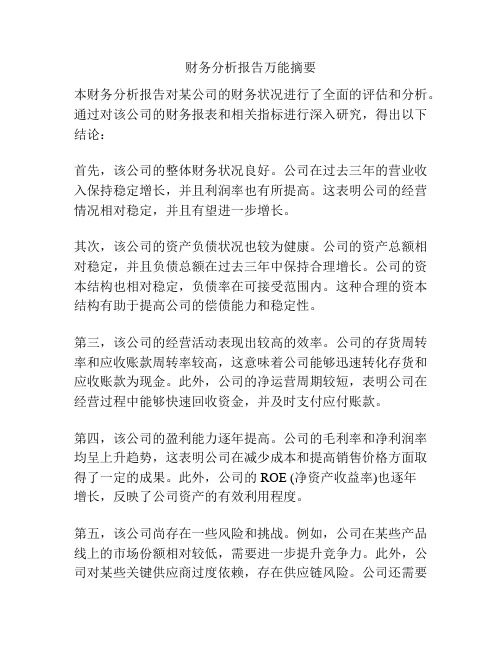 财务分析报告万能摘要

本财务分析报告对某公司的财务状况进行了全面的评估和分析。通过对该公司的财务报表和相关指标进行深入研究，得出以下结论：

首先，该公司的整体财务状况良好。公司在过去三年的营业收入保持稳定增长，并且利润率也有所提高。这表明公司的经营情况相对稳定，并且有望进一步增长。

其次，该公司的资产负债状况也较为健康。公司的资产总额相对稳定，并且负债总额在过去三年中保持合理增长。公司的资本结构也相对稳定，负债率在可接受范围内。这种合理的资本结构有助于提高公司的偿债能力和稳定性。

第三，该公司的经营活动表现出较高的效率。公司的存货周转率和应收账款周转率较高，这意味着公司能够迅速转化存货和应收账款为现金。此外，公司的净运营周期较短，表明公司在经营过程中能够快速回收资金，并及时支付应付账款。

第四，该公司的盈利能力逐年提高。公司的毛利率和净利润率均呈上升趋势，这表明公司在减少成本和提高销售价格方面取得了一定的成果。此外，公司的 ROE (净资产收益率)也逐年增长，反映了公司资产的有效利用程度。

第五，该公司尚存在一些风险和挑战。例如，公司在某些产品线上的市场份额相对较低，需要进一步提升竞争力。此外，公司对某些关键供应商过度依赖，存在供应链风险。公司还需要